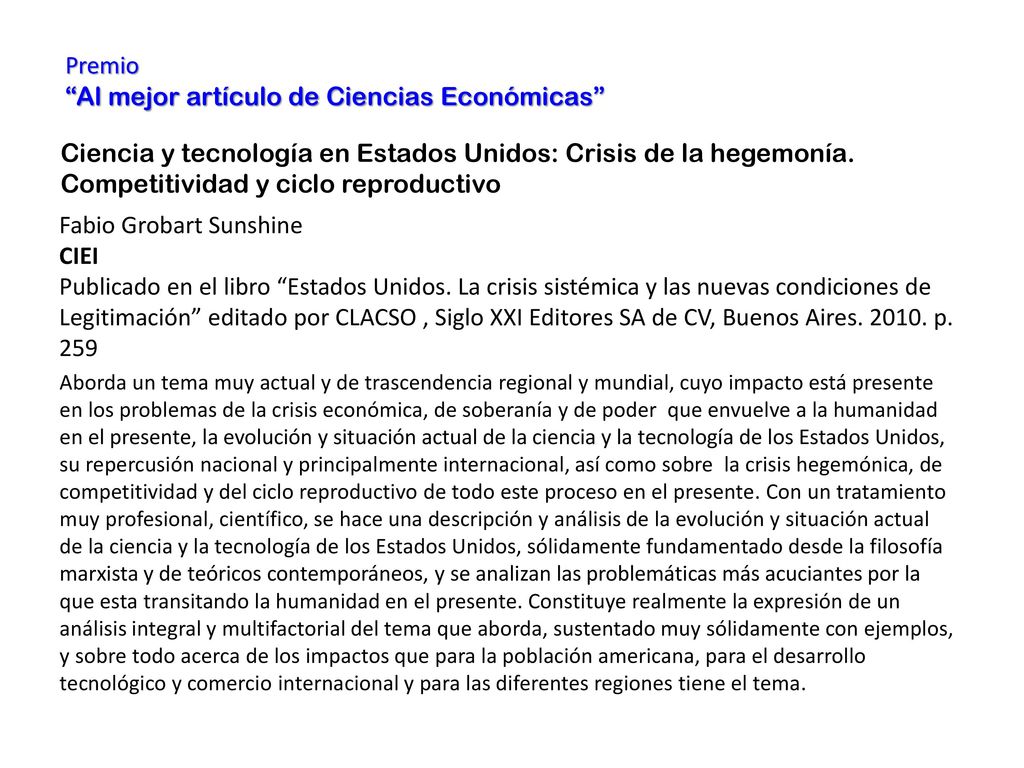 Premio
“Al mejor artículo de Ciencias Económicas”

Ciencia y tecnología en Estados Unidos: Crisis de la hegemonía. Competitividad y ciclo reproductivo

Fabio Grobart Sunshine
CIEI
Publicado en el libro “Estados Unidos. La crisis sistémica y las nuevas condiciones de Legitimación” editado por CLACSO , Siglo XXI Editores SA de CV, Buenos Aires. 2010. p. 259

Aborda un tema muy actual y de trascendencia regional y mundial, cuyo impacto está presente en los problemas de la crisis económica, de soberanía y de poder que envuelve a la humanidad en el presente, la evolución y situación actual de la ciencia y la tecnología de los Estados Unidos, su repercusión nacional y principalmente internacional, así como sobre la crisis hegemónica, de competitividad y del ciclo reproductivo de todo este proceso en el presente. Con un tratamiento muy profesional, científico, se hace una descripción y análisis de la evolución y situación actual de la ciencia y la tecnología de los Estados Unidos, sólidamente fundamentado desde la filosofía marxista y de teóricos contemporáneos, y se analizan las problemáticas más acuciantes por la que esta transitando la humanidad en el presente. Constituye realmente la expresión de un análisis integral y multifactorial del tema que aborda, sustentado muy sólidamente con ejemplos, y sobre todo acerca de los impactos que para la población americana, para el desarrollo tecnológico y comercio internacional y para las diferentes regiones tiene el tema.